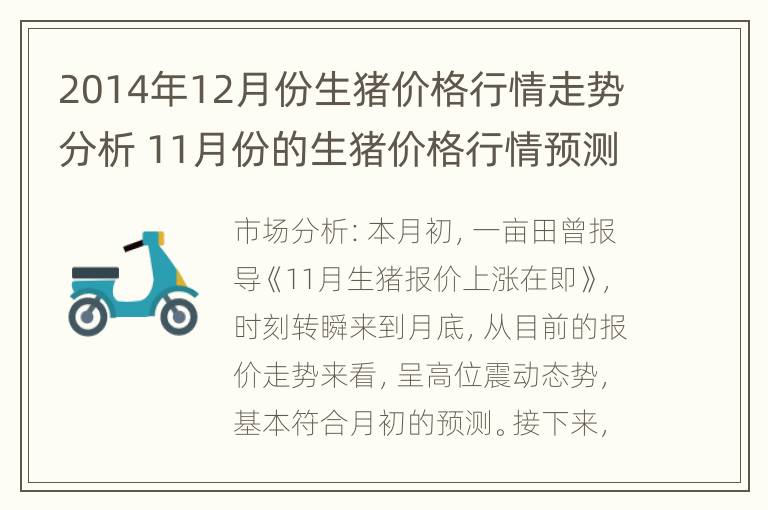 2014年12月份生猪价格行情走势分析 11月份的生猪价格行情预测

市场分析: 本月初, 一亩田曾报导《11月生猪报价上涨在即》, 时刻转瞬来到月底, 从目前的报价走势来看, 呈高位震动态势, 基本符合月初的预测。接下来,